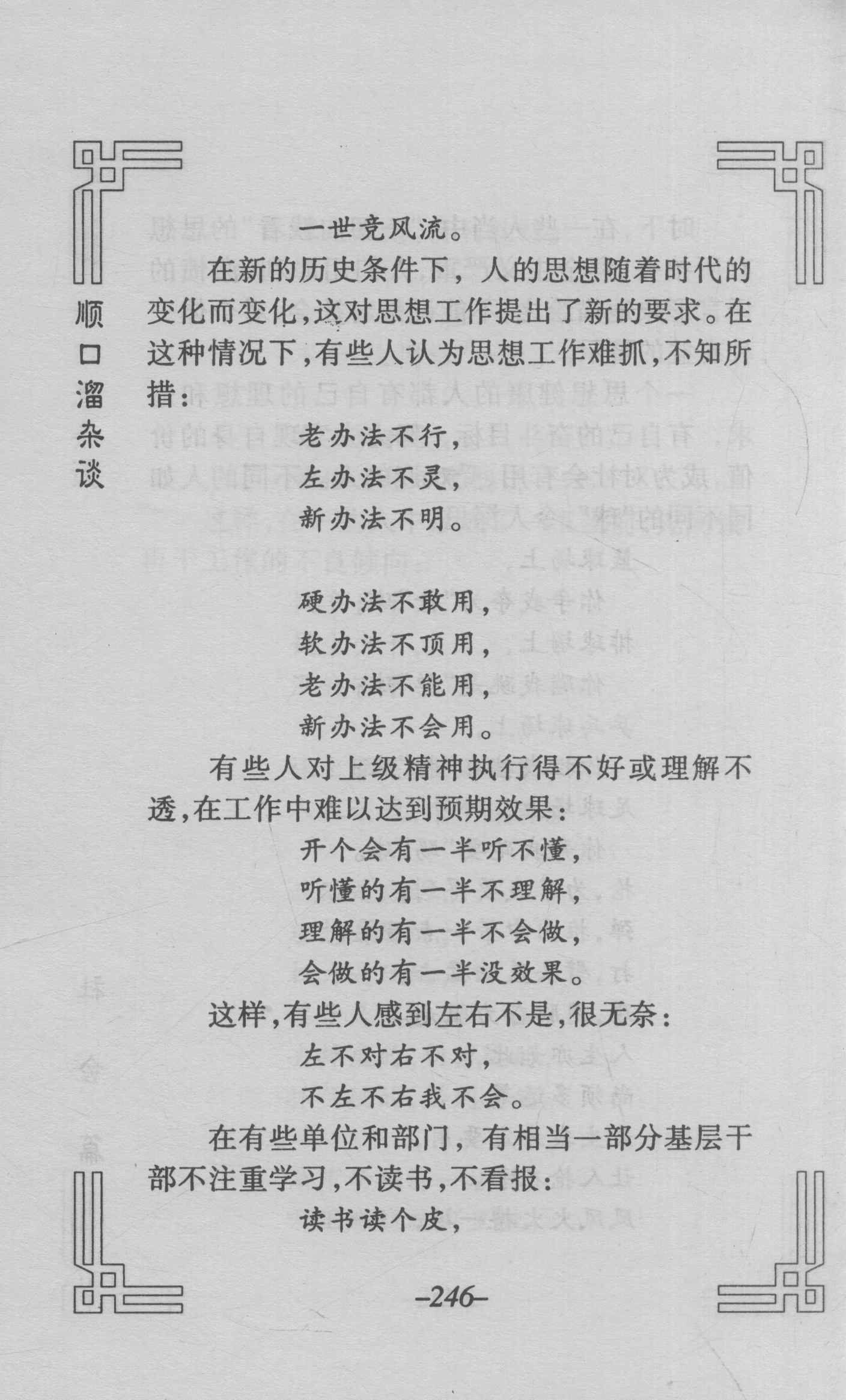 顺口溜杂谈

一世竞风流。

在新的历史条件下，人的思想随着时代的变化而变化，这对思想工作提出了新的要求。在这种情况下，有些人认为思想工作难抓，不知所措：

老办法不行，
左办法不灵，
新办法不明。

硬办法不敢用，
软办法不顶用，
老办法不能用，
新办法不会用。

有些人对上级精神执行得不好或理解不透，在工作中难以达到预期效果：

开个会有一半听不懂，
听懂的有一半不理解，
理解的有一半不会做，
会做的有一半没效果。

这样，有些人感到左右不是，很无奈：

左不对右不对，
不左不右我不会。

在有些单位和部门，有相当一部分基层干部不注重学习，不读书，不看报：

读书读个皮，

–246–